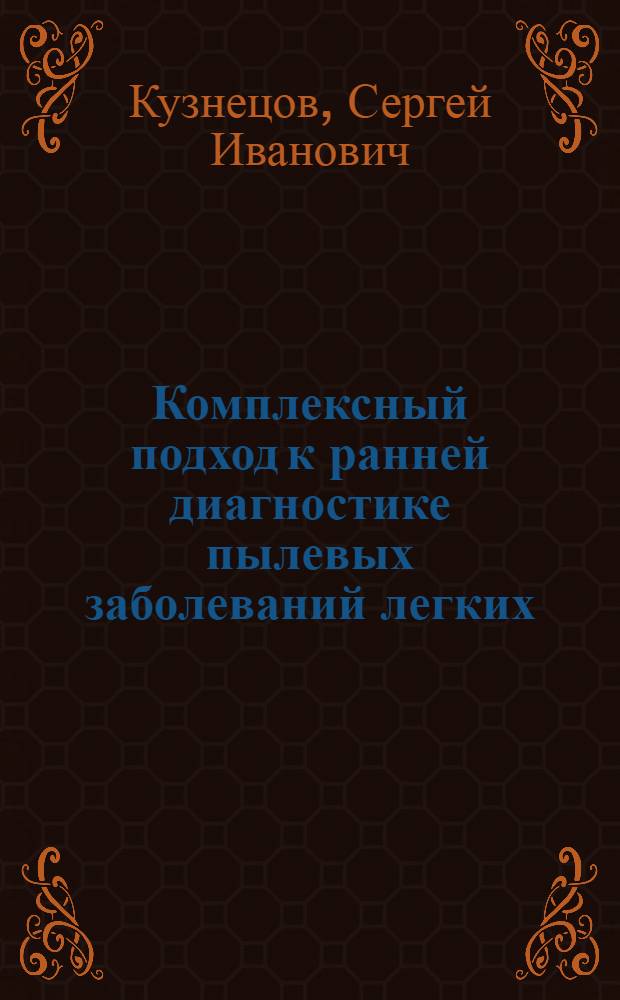 Кузнецов, Сергей Иванович

Комплексный подход к ранней диагностике пылевых заболеваний легких